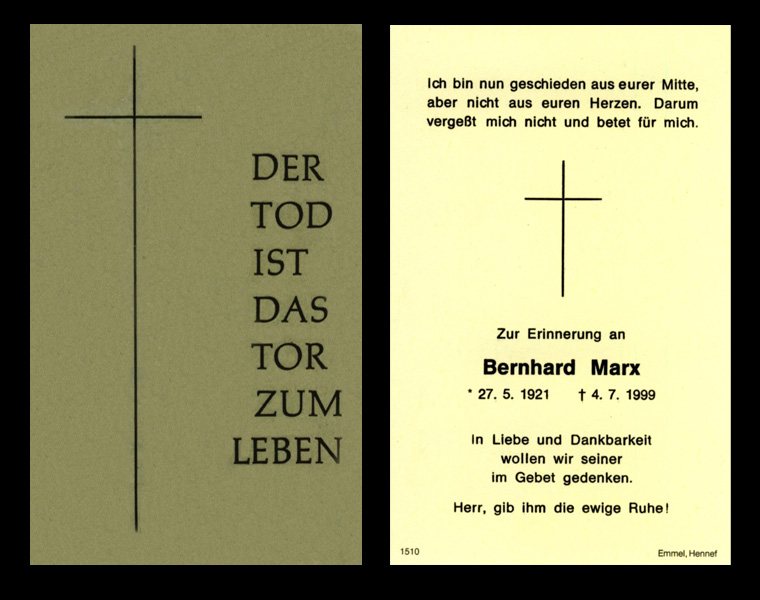 DER
TOD
IST
DAS
TOR
ZUM
LEBEN

Ich bin nun geschieden aus eurer Mitte, aber nicht aus euren Herzen. Darum vergeßt mich nicht und betet für mich.

Zur Erinnerung an

Bernhard Marx

* 27. 5. 1921 † 4. 7. 1999

In Liebe und Dankbarkeit wollen wir seiner im Gebet gedenken.

Herr, gib ihm die ewige Ruhe!

1510

Emmel, Hennef